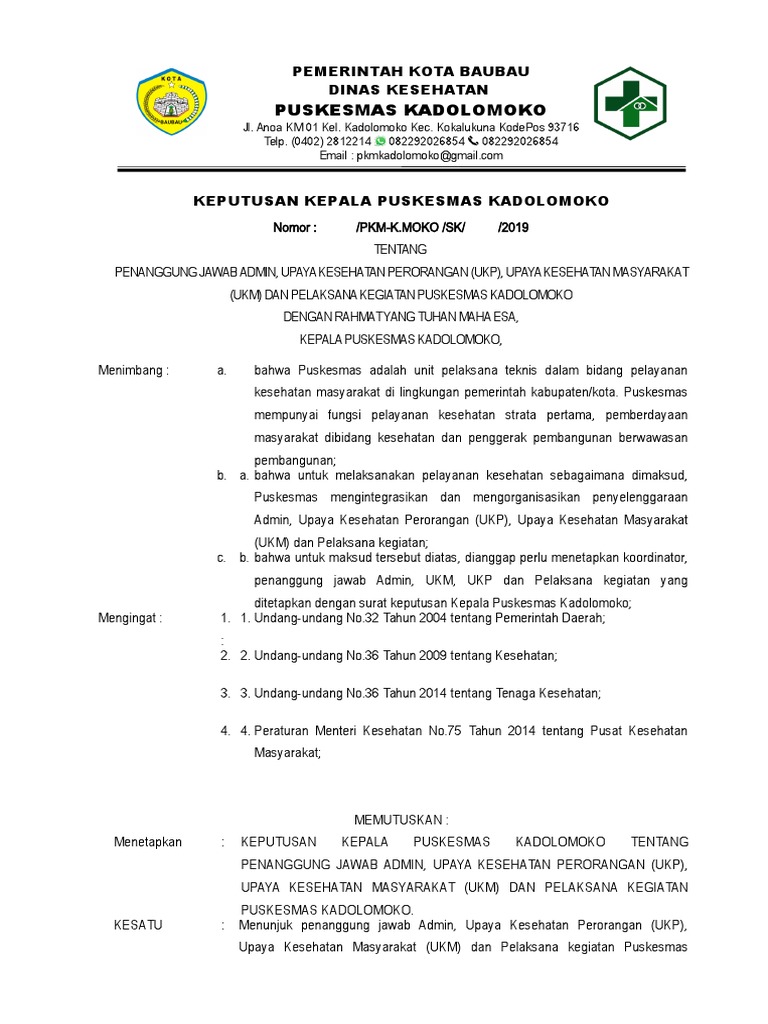 KOTA
BAUBAU

PEMERINTAH KOTA BAUBAU
DINAS KESEHATAN
PUSKESMAS KADOLOMOKO
Jl. Anoa KM 01 Kel. Kadolomoko Kec. Kokalukuna KodePos 93716
Telp. (0402) 2812214 082292026854 082292026854
Email : pkmkadolomoko@gmail.com

KEPUTUSAN KEPALA PUSKESMAS KADOLOMOKO
Nomor : /PKM-K.MOKO /SK/ /2019
TENTANG
PENANGGUNG JAWAB ADMIN, UPAYA KESEHATAN PERORANGAN (UKP), UPAYA KESEHATAN MASYARAKAT (UKM) DAN PELAKSANA KEGIATAN PUSKESMAS KADOLOMOKO
DENGAN RAHMAT YANG TUHAN MAHA ESA,
KEPALA PUSKESMAS KADOLOMOKO,

Menimbang : a. bahwa Puskesmas adalah unit pelaksana teknis dalam bidang pelayanan kesehatan masyarakat di lingkungan pemerintah kabupaten/kota. Puskesmas mempunyai fungsi pelayanan kesehatan strata pertama, pemberdayaan masyarakat dibidang kesehatan dan penggerak pembangunan berwawasan pembangunan;
b. a. bahwa untuk melaksanakan pelayanan kesehatan sebagaimana dimaksud, Puskesmas mengintegrasikan dan mengorganisasikan penyelenggaraan Admin, Upaya Kesehatan Perorangan (UKP), Upaya Kesehatan Masyarakat (UKM) dan Pelaksana kegiatan;
c. b. bahwa untuk maksud tersebut diatas, dianggap perlu menetapkan koordinator, penanggung jawab Admin, UKM, UKP dan Pelaksana kegiatan yang ditetapkan dengan surat keputusan Kepala Puskesmas Kadolomoko;

Mengingat : 1. 1. Undang-undang No.32 Tahun 2004 tentang Pemerintah Daerah;
:
2. 2. Undang-undang No.36 Tahun 2009 tentang Kesehatan;
3. 3. Undang-undang No.36 Tahun 2014 tentang Tenaga Kesehatan;
4. 4. Peraturan Menteri Kesehatan No.75 Tahun 2014 tentang Pusat Kesehatan Masyarakat;

MEMUTUSKAN :

Menetapkan : KEPUTUSAN KEPALA PUSKESMAS KADOLOMOKO TENTANG PENANGGUNG JAWAB ADMIN, UPAYA KESEHATAN PERORANGAN (UKP), UPAYA KESEHATAN MASYARAKAT (UKM) DAN PELAKSANA KEGIATAN PUSKESMAS KADOLOMOKO.

KESATU : Menunjuk penanggung jawab Admin, Upaya Kesehatan Perorangan (UKP), Upaya Kesehatan Masyarakat (UKM) dan Pelaksana kegiatan Puskesmas